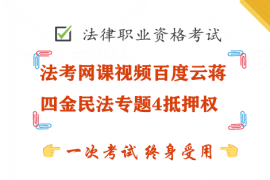 法律职业资格考试

法考网课视频百度云蒋四金民法专题4抵押权

一次考试 终身受用